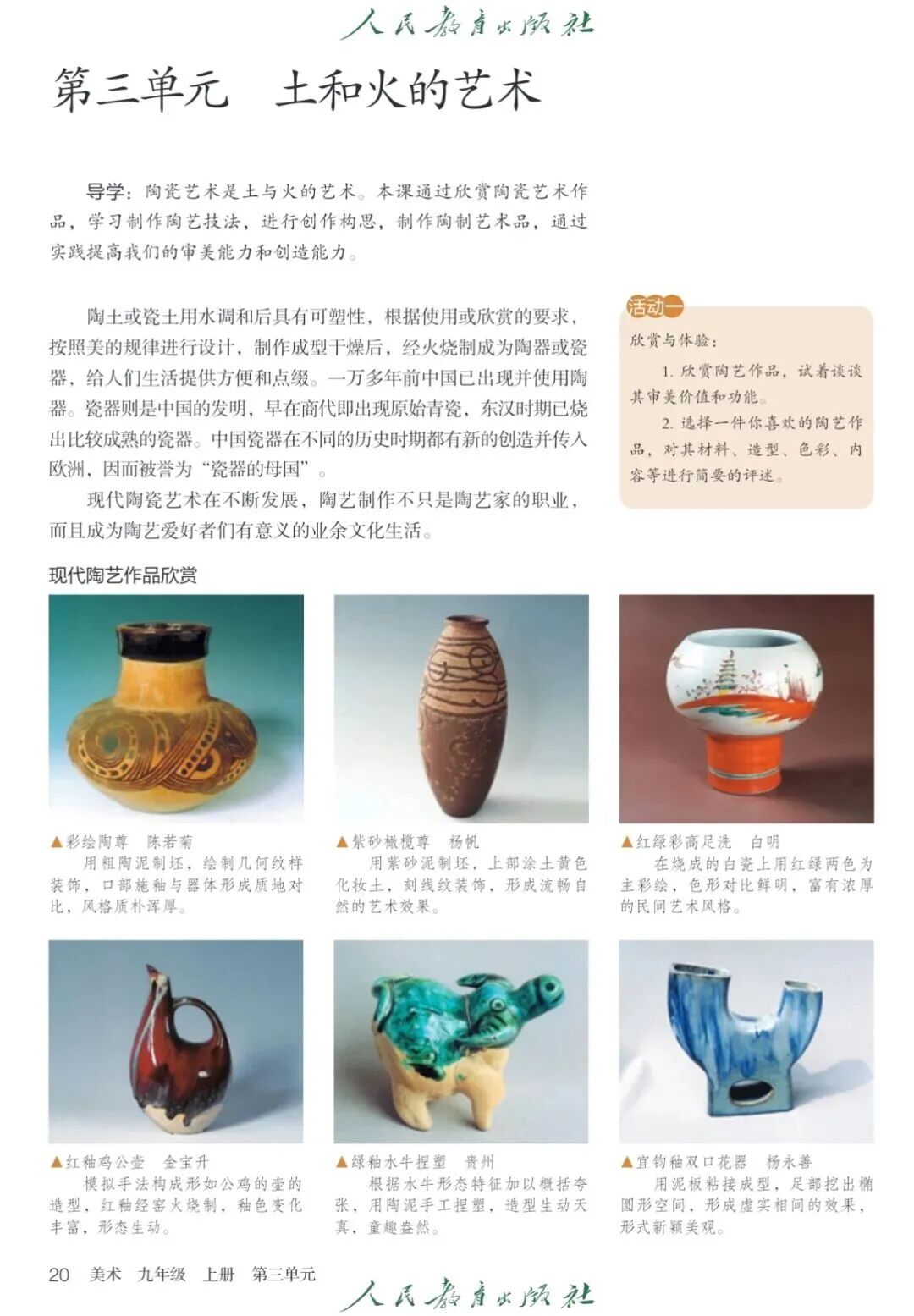 人民教育出版社

第三单元　土和火的艺术

导学：陶瓷艺术是土与火的艺术。本课通过欣赏陶瓷艺术作品，学习制作陶艺技法，进行创作构思，制作陶制艺术品，通过实践提高我们的审美能力和创造能力。

陶土或瓷土用水调和后具有可塑性，根据使用或欣赏的要求，按照美的规律进行设计，制作成型干燥后，经火烧制成为陶器或瓷器，给人们生活提供方便和点缀。一万多年前中国已出现并使用陶器。瓷器则是中国的发明，早在商代即出现原始青瓷，东汉时期已烧出比较成熟的瓷器。中国瓷器在不同的历史时期都有新的创造并传入欧洲，因而被誉为“瓷器的母国”。

现代陶瓷艺术在不断发展，陶艺制作不只是陶艺家的职业，而且成为陶艺爱好者们有意义的业余文化生活。

活动一

欣赏与体验：

1. 欣赏陶艺作品，试着谈谈其审美价值和功能。

2. 选择一件你喜欢的陶艺作品，对其材料、造型、色彩、内容等进行简要的评述。

现代陶艺作品欣赏

▲彩绘陶尊　陈若菊
用粗陶泥制坯，绘制几何纹样装饰，口部施釉与器体形成质地对比，风格质朴浑厚。

▲紫砂橄榄尊　杨帆
用紫砂泥制坯，上部涂土黄色化妆土，刻线纹装饰，形成流畅自然的艺术效果。

▲红绿彩高足洗　白明
在烧成的白瓷上用红绿两色为主彩绘，色形对比鲜明，富有浓厚的民间艺术风格。

▲红釉鸡公壶　金宝升
模拟手法构成形如公鸡的壶的造型，红釉经窑火烧制，釉色变化丰富，形态生动。

▲绿釉水牛捏塑　贵州
根据水牛形态特征加以概括夸张，用陶泥手工捏塑，造型生动天真，童趣盎然。

▲宜钧釉双口花器　杨永善
用泥板粘接成型，足部挖出椭圆形空间，形成虚实相间的效果，形式新颖美观。

20　美术　九年级　上册　第三单元

人民教育出版社